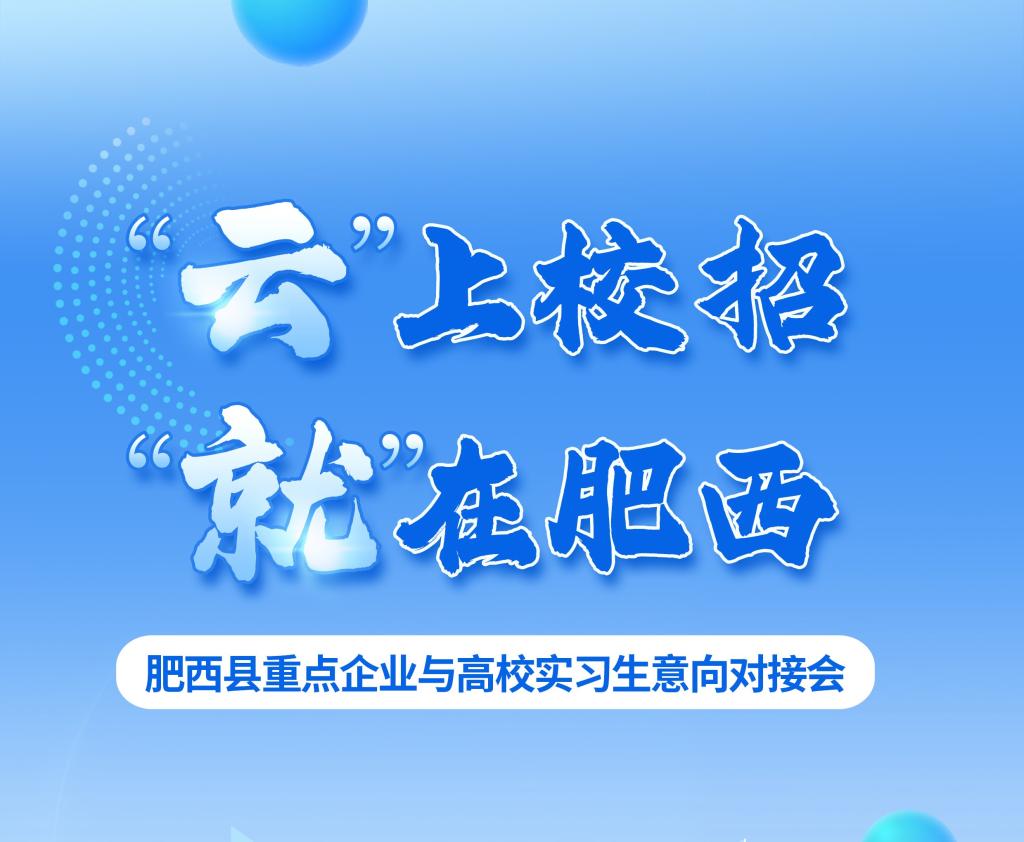 “云”上校招
“就”在肥西

肥西县重点企业与高校实习生意向对接会